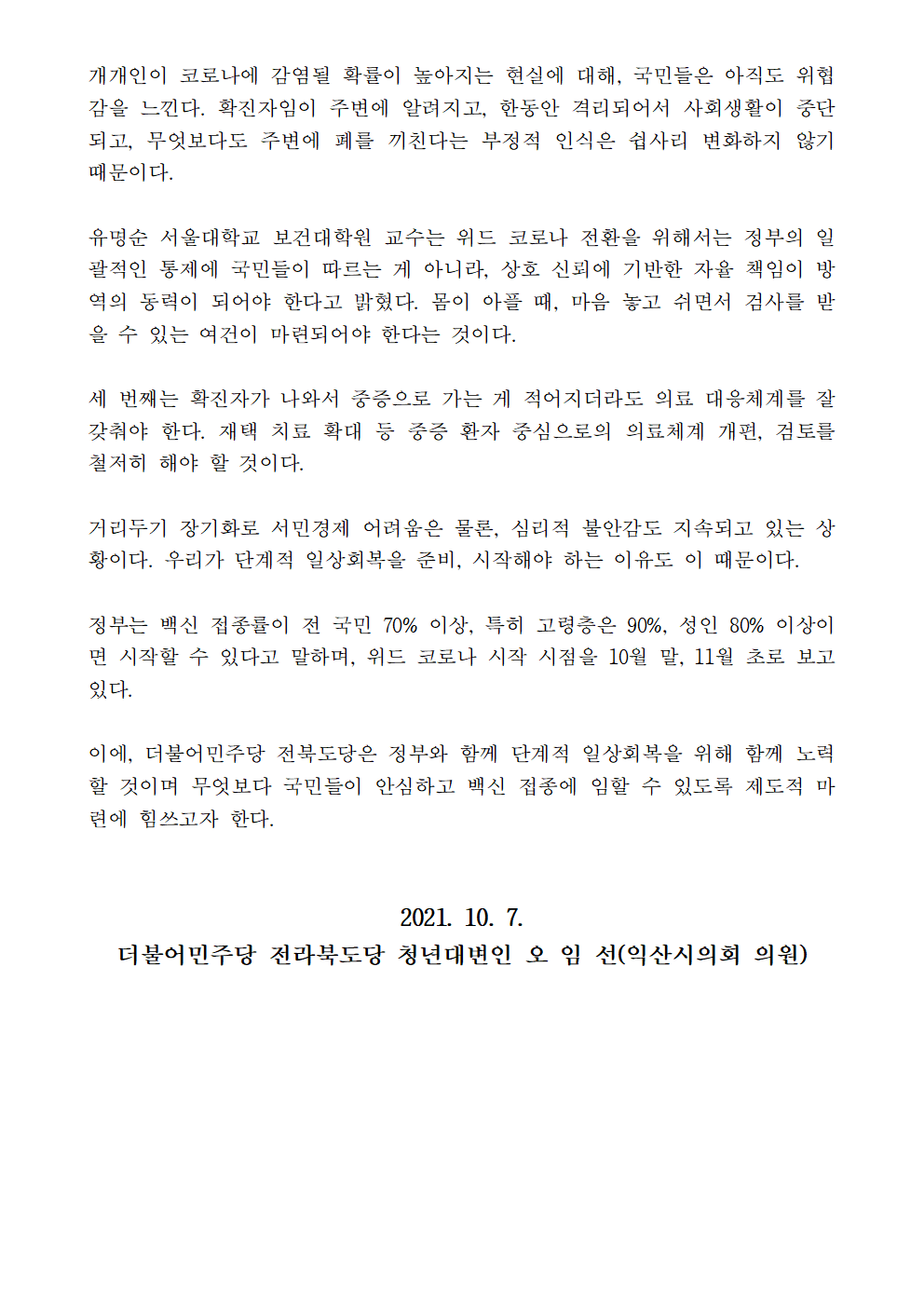 개개인이 코로나에 감염될 확률이 높아지는 현실에 대해, 국민들은 아직도 위협감을 느낀다. 확진자임이 주변에 알려지고, 한동안 격리되어서 사회생활이 중단되고, 무엇보다도 주변에 폐를 끼친다는 부정적 인식은 쉽사리 변화하지 않기 때문이다.

유명순 서울대학교 보건대학원 교수는 위드 코로나 전환을 위해서는 정부의 일괄적인 통제에 국민들이 따르는 게 아니라, 상호 신뢰에 기반한 자율 책임이 방역의 동력이 되어야 한다고 밝혔다. 몸이 아플 때, 마음 놓고 쉬면서 검사를 받을 수 있는 여건이 마련되어야 한다는 것이다.

세 번째는 확진자가 나와서 중증으로 가는 게 적어지더라도 의료 대응체계를 잘 갖춰야 한다. 재택 치료 확대 등 중증 환자 중심으로의 의료체계 개편, 검토를 철저히 해야 할 것이다.

거리두기 장기화로 서민경제 어려움은 물론, 심리적 불안감도 지속되고 있는 상황이다. 우리가 단계적 일상회복을 준비, 시작해야 하는 이유도 이 때문이다.

정부는 백신 접종률이 전 국민 70% 이상, 특히 고령층은 90%, 성인 80% 이상이면 시작할 수 있다고 말하며, 위드 코로나 시작 시점을 10월 말, 11월 초로 보고 있다.

이에, 더불어민주당 전북도당은 정부와 함께 단계적 일상회복을 위해 함께 노력할 것이며 무엇보다 국민들이 안심하고 백신 접종에 임할 수 있도록 제도적 마련에 힘쓰고자 한다.

2021. 10. 7.
더불어민주당 전라북도당 청년대변인 오 임 선(익산시의회 의원)